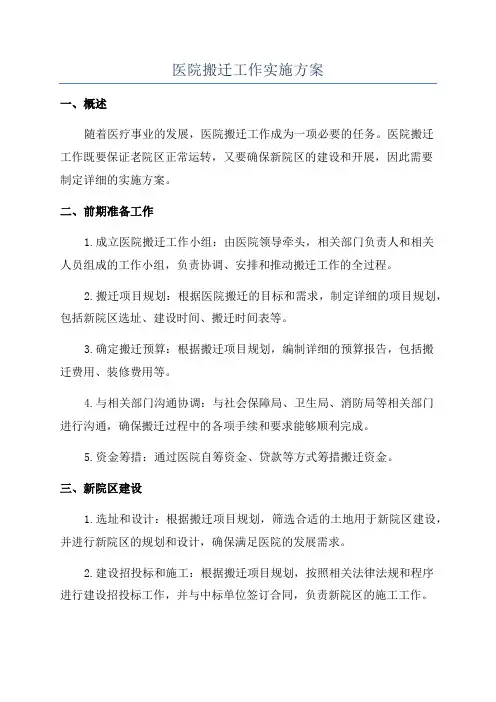 医院搬迁工作实施方案

一、概述

随着医疗事业的发展，医院搬迁工作成为一项必要的任务。医院搬迁工作既要保证老院区正常运转，又要确保新院区的建设和开展，因此需要制定详细的实施方案。

二、前期准备工作

1.成立医院搬迁工作小组：由医院领导牵头，相关部门负责人和相关人员组成的工作小组，负责协调、安排和推动搬迁工作的全过程。

2.搬迁项目规划：根据医院搬迁的目标和需求，制定详细的项目规划，包括新院区选址、建设时间、搬迁时间表等。

3.确定搬迁预算：根据搬迁项目规划，编制详细的预算报告，包括搬迁费用、装修费用等。

4.与相关部门沟通协调：与社会保障局、卫生局、消防局等相关部门进行沟通，确保搬迁过程中的各项手续和要求能够顺利完成。

5.资金筹措：通过医院自筹资金、贷款等方式筹措搬迁资金。

三、新院区建设

1.选址和设计：根据搬迁项目规划，筛选合适的土地用于新院区建设，并进行新院区的规划和设计，确保满足医院的发展需求。

2.建设招投标和施工：根据搬迁项目规划，按照相关法律法规和程序进行建设招投标工作，并与中标单位签订合同，负责新院区的施工工作。